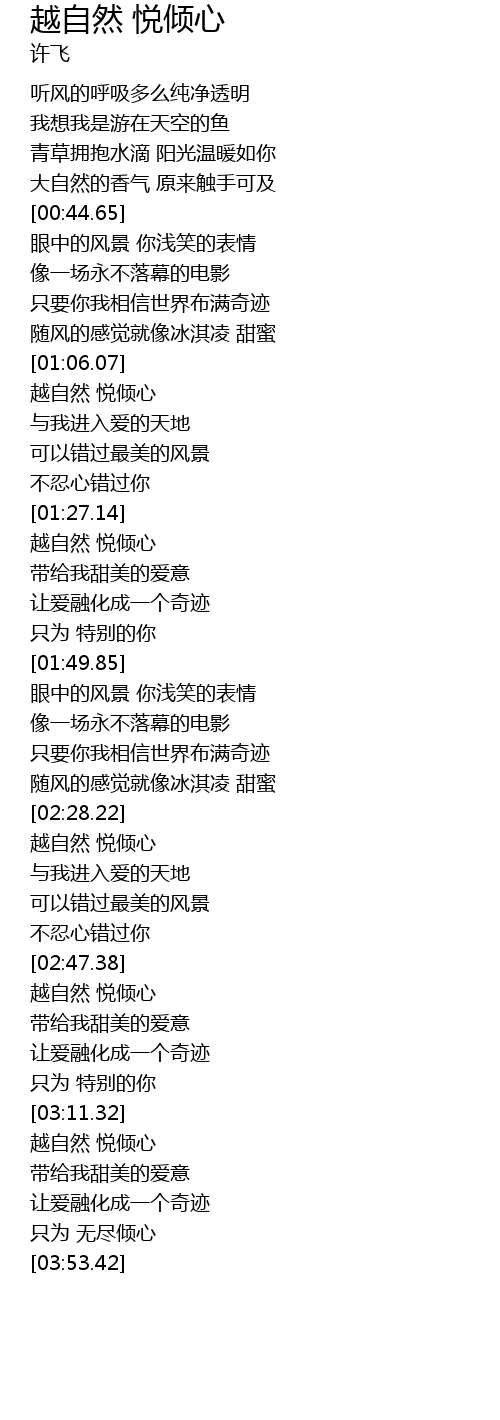 越自然 悦倾心
许飞

听风的呼吸多么纯净透明
我想我是游在天空的鱼
青草拥抱水滴 阳光温暖如你
大自然的香气 原来触手可及
[00:44.65]
眼中的风景 你浅笑的表情
像一场永不落幕的电影
只要你我相信世界布满奇迹
随风的感觉就像冰淇凌 甜蜜
[01:06.07]
越自然 悦倾心
与我进入爱的天地
可以错过最美的风景
不忍心错过你
[01:27.14]
越自然 悦倾心
带给我甜美的爱意
让爱融化成一个奇迹
只为 特别的你
[01:49.85]
眼中的风景 你浅笑的表情
像一场永不落幕的电影
只要你我相信世界布满奇迹
随风的感觉就像冰淇凌 甜蜜
[02:28.22]
越自然 悦倾心
与我进入爱的天地
可以错过最美的风景
不忍心错过你
[02:47.38]
越自然 悦倾心
带给我甜美的爱意
让爱融化成一个奇迹
只为 特别的你
[03:11.32]
越自然 悦倾心
带给我甜美的爱意
让爱融化成一个奇迹
只为 无尽倾心
[03:53.42]